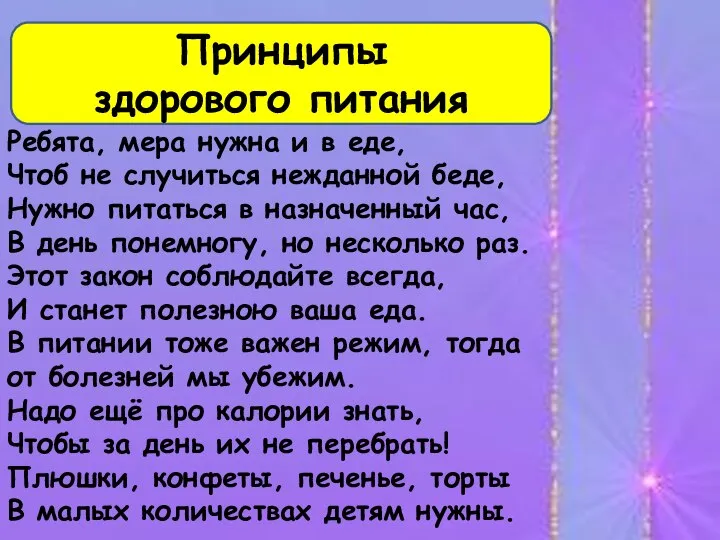 Принципы здорового питания

Ребята, мера нужна и в еде,
Чтоб не случиться нежданной беде,
Нужно питаться в назначенный час,
В день понемногу, но несколько раз.
Этот закон соблюдайте всегда,
И станет полезною ваша еда.
В питании тоже важен режим, тогда
от болезней мы убежим.
Надо ещё про калории знать,
Чтобы за день их не перебрать!
Плюшки, конфеты, печенье, торты
В малых количествах детям нужны.